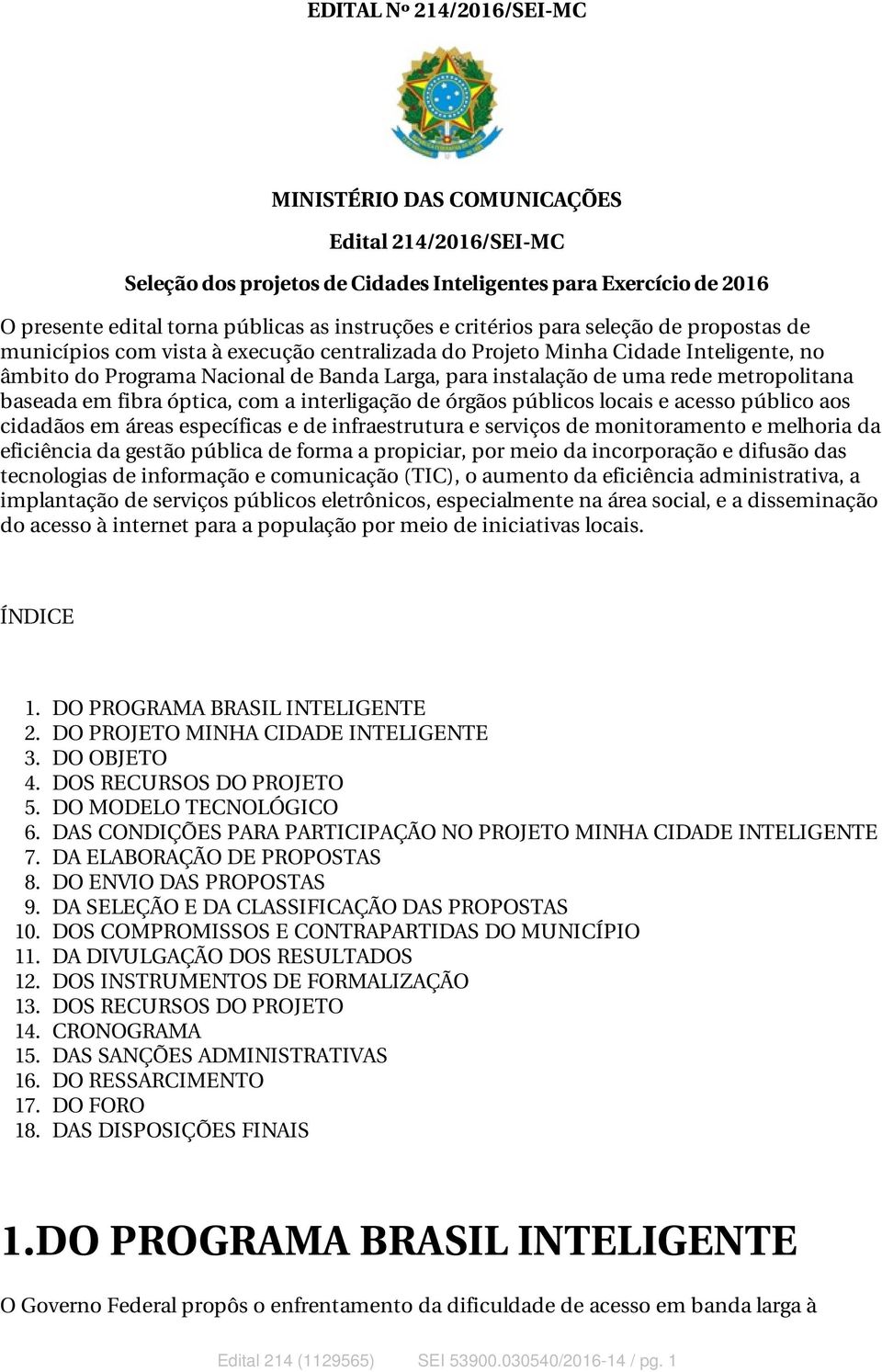 EDITAL Nº 214/2016/SEI-MC

MINISTÉRIO DAS COMUNICAÇÕES

Edital 214/2016/SEI-MC

Seleção dos projetos de Cidades Inteligentes para Exercício de 2016

O presente edital torna públicas as instruções e critérios para seleção de propostas de municípios com vista à execução centralizada do Projeto Minha Cidade Inteligente, no âmbito do Programa Nacional de Banda Larga, para instalação de uma rede metropolitana baseada em fibra óptica, com a interligação de órgãos públicos locais e acesso público aos cidadãos em áreas específicas e de infraestrutura e serviços de monitoramento e melhoria da eficiência da gestão pública de forma a propiciar, por meio da incorporação e difusão das tecnologias de informação e comunicação (TIC), o aumento da eficiência administrativa, a implantação de serviços públicos eletrônicos, especialmente na área social, e a disseminação do acesso à internet para a população por meio de iniciativas locais.

ÍNDICE

1. DO PROGRAMA BRASIL INTELIGENTE
2. DO PROJETO MINHA CIDADE INTELIGENTE
3. DO OBJETO
4. DOS RECURSOS DO PROJETO
5. DO MODELO TECNOLÓGICO
6. DAS CONDIÇÕES PARA PARTICIPAÇÃO NO PROJETO MINHA CIDADE INTELIGENTE
7. DA ELABORAÇÃO DE PROPOSTAS
8. DO ENVIO DAS PROPOSTAS
9. DA SELEÇÃO E DA CLASSIFICAÇÃO DAS PROPOSTAS
10. DOS COMPROMISSOS E CONTRAPARTIDAS DO MUNICÍPIO
11. DA DIVULGAÇÃO DOS RESULTADOS
12. DOS INSTRUMENTOS DE FORMALIZAÇÃO
13. DOS RECURSOS DO PROJETO
14. CRONOGRAMA
15. DAS SANÇÕES ADMINISTRATIVAS
16. DO RESSARCIMENTO
17. DO FORO
18. DAS DISPOSIÇÕES FINAIS

1.DO PROGRAMA BRASIL INTELIGENTE

O Governo Federal propôs o enfrentamento da dificuldade de acesso em banda larga à

Edital 214 (1129565) SEI 53900.030540/2016-14 / pg. 1